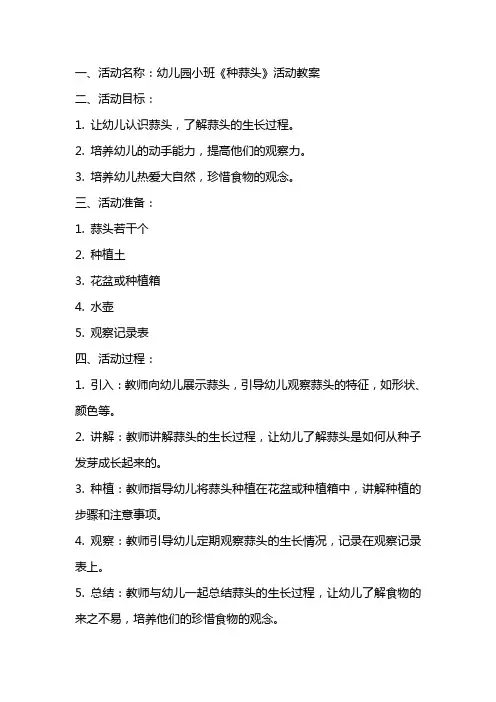 一、活动名称：幼儿园小班《种蒜头》活动教案

二、活动目标：

1. 让幼儿认识蒜头，了解蒜头的生长过程。

2. 培养幼儿的动手能力，提高他们的观察力。

3. 培养幼儿热爱大自然，珍惜食物的观念。

三、活动准备：

1. 蒜头若干个

2. 种植土

3. 花盆或种植箱

4. 水壶

5. 观察记录表

四、活动过程：

1. 引入：教师向幼儿展示蒜头，引导幼儿观察蒜头的特征，如形状、颜色等。

2. 讲解：教师讲解蒜头的生长过程，让幼儿了解蒜头是如何从种子发芽成长起来的。

3. 种植：教师指导幼儿将蒜头种植在花盆或种植箱中，讲解种植的步骤和注意事项。

4. 观察：教师引导幼儿定期观察蒜头的生长情况，记录在观察记录表上。

5. 总结：教师与幼儿一起总结蒜头的生长过程，让幼儿了解食物的来之不易，培养他们的珍惜食物的观念。